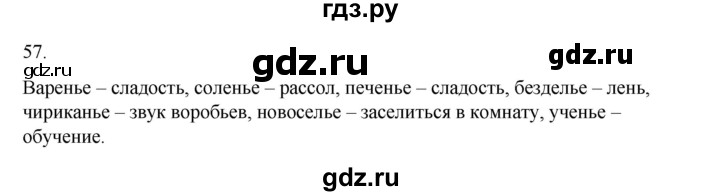 гдз.ру

57.

gdz.ru gdz.ru

gdz.ru

Варенье – сладость, соленье – рассол, печенье – сладость, безделье – лень, чириканье – звук воробьев, новоселье – заселиться в комнату, ученье – обучение.

gdz.ru